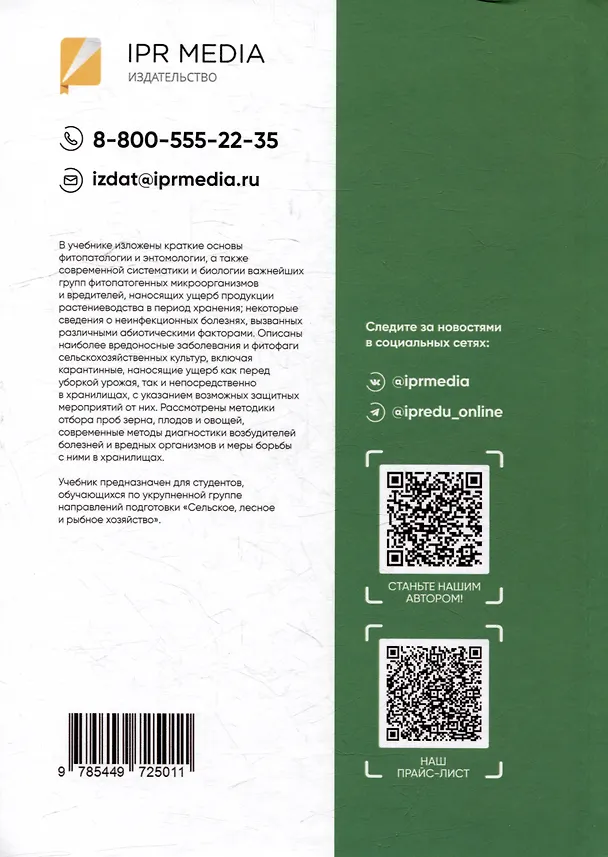 IPR MEDIA
ИЗДАТЕЛЬСТВО

8-800-555-22-35

izdat@iprmedia.ru

В учебнике изложены краткие основы фитопатологии и энтомологии, а также современной систематики и биологии важнейших групп фитопатогенных микроорганизмов и вредителей, наносящих ущерб продукции растениеводства в период хранения; некоторые сведения о неинфекционных болезнях, вызванных различными абиотическими факторами. Описаны наиболее вредоносные заболевания и фитофаги сельскохозяйственных культур, включая карантинные, наносящие ущерб как перед уборкой урожая, так и непосредственно в хранилищах, с указанием возможных защитных мероприятий от них. Рассмотрены методики отбора проб зерна, плодов и овощей, современные методы диагностики возбудителей болезней и вредных организмов и меры борьбы с ними в хранилищах.

Учебник предназначен для студентов, обучающихся по укрупненной группе направлений подготовки «Сельское, лесное и рыбное хозяйство».

9 785449 725011

Следите за новостями в социальных сетях:

@iprmedia

@ipredu_online

СТАНЬТЕ НАШИМ АВТОРОМ!

НАШ ПРАЙС-ЛИСТ